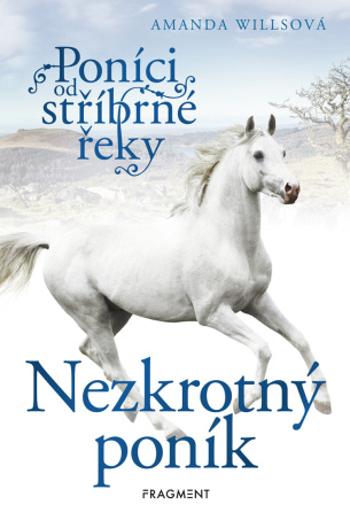 AMANDA WILLSOVÁ

Poníci od stříbrné řeky

Nezkrotný poník

FRAGMENT